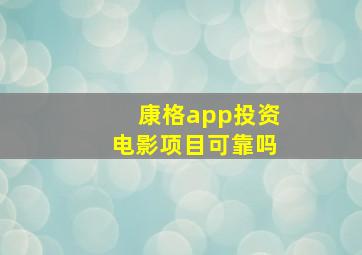 康格app投资
电影项目可靠吗